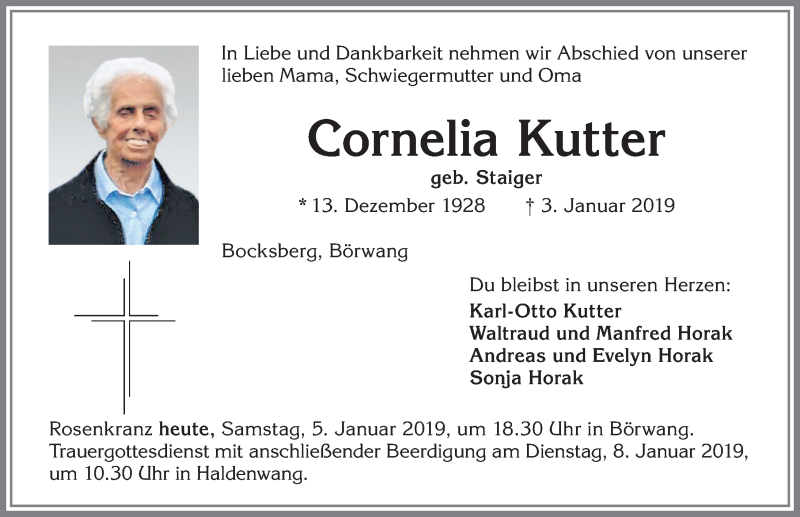 In Liebe und Dankbarkeit nehmen wir Abschied von unserer lieben Mama, Schwiegermutter und Oma

Cornelia Kutter

geb. Staiger

* 13. Dezember 1928 † 3. Januar 2019

Bocksberg, Börwang

Du bleibst in unseren Herzen:
Karl-Otto Kutter
Waltraud und Manfred Horak
Andreas und Evelyn Horak
Sonja Horak

Rosenkranz heute, Samstag, 5. Januar 2019, um 18.30 Uhr in Börwang. Trauergottesdienst mit anschließender Beerdigung am Dienstag, 8. Januar 2019, um 10.30 Uhr in Haldenwang.